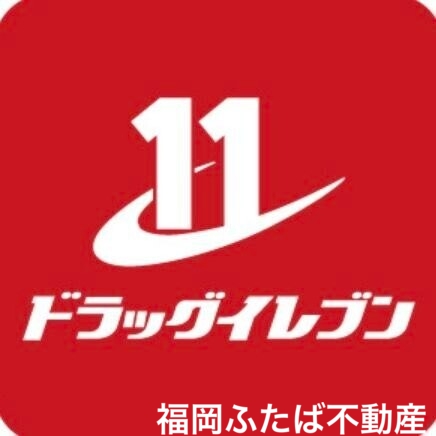 11
ドラッグイレブン
福岡ふたば不動産